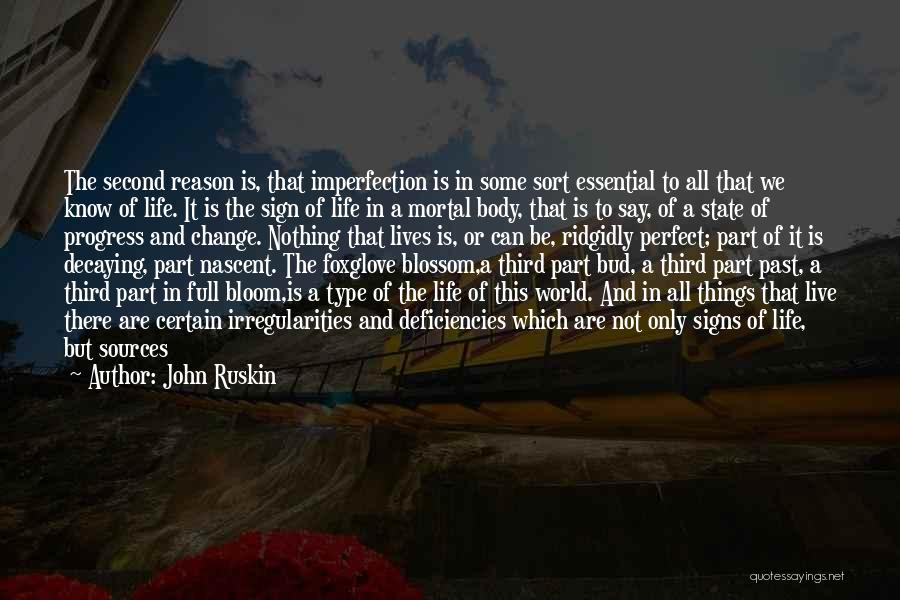 The second reason is, that imperfection is in some sort essential to all that we know of life. It is the sign of life in a mortal body, that is to say, of a state of progress and change. Nothing that lives is, or can be, ridgidly perfect; part of it is decaying, part nascent. The foxglove blossom,a third part bud, a third part past, a third part in full bloom,is a type of the life of this world. And in all things that live there are certain irregularities and deficiencies which are not only signs of life, but sources

~ Author: John Ruskin

quotessayings.net